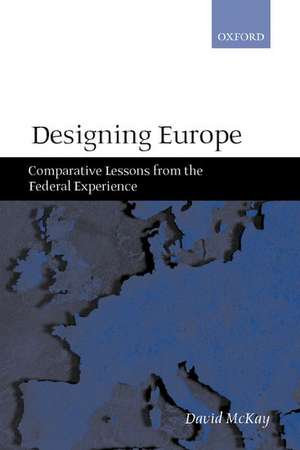 OXFORD

Designing Europe

Comparative Lessons from the Federal Experience

David McKay